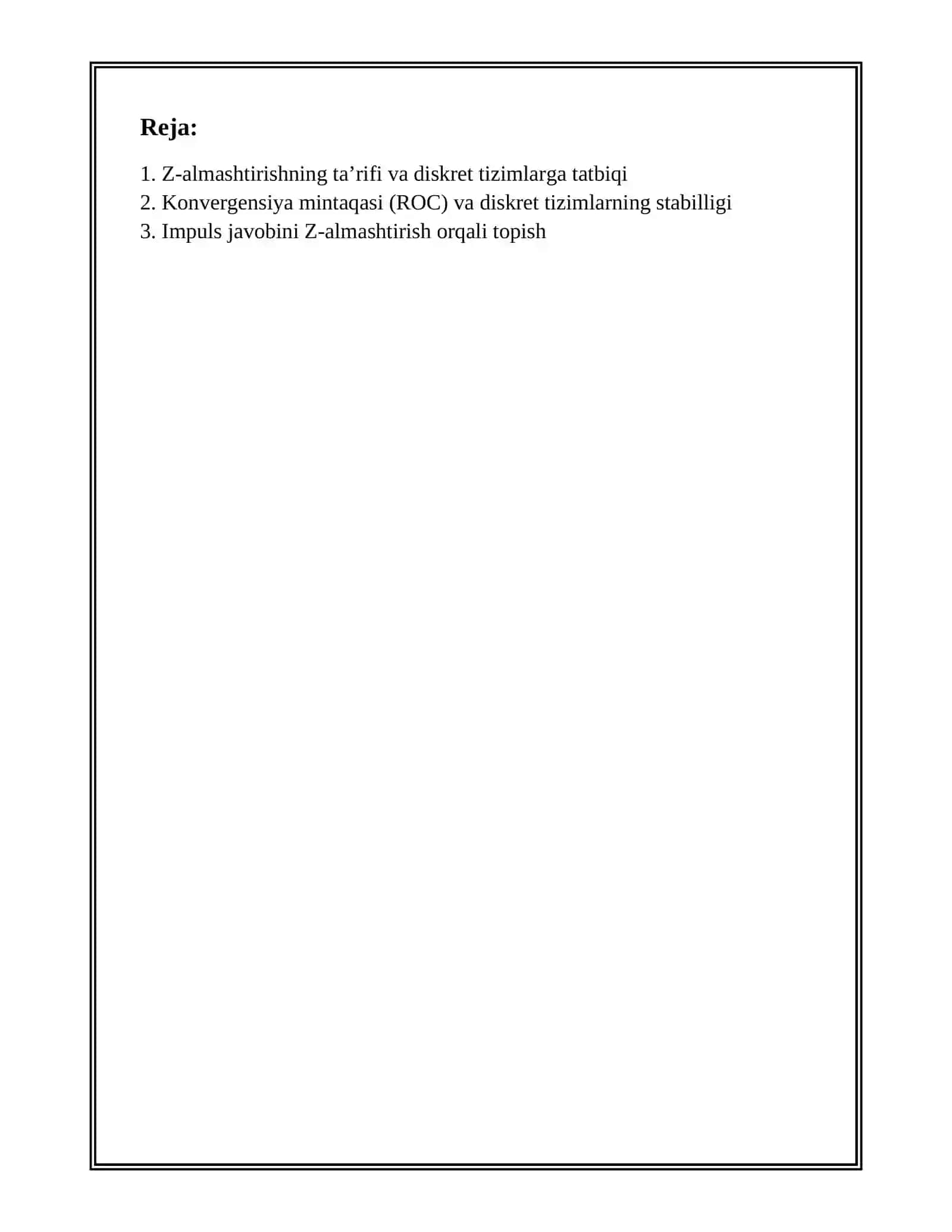 Reja:

1. Z-almashtirishning ta’rifi va diskret tizimlarga tatbiqi
2. Konvergensiya mintaqasi (ROC) va diskret tizimlarning stabilligi
3. Impuls javobini Z-almashtirish orqali topish